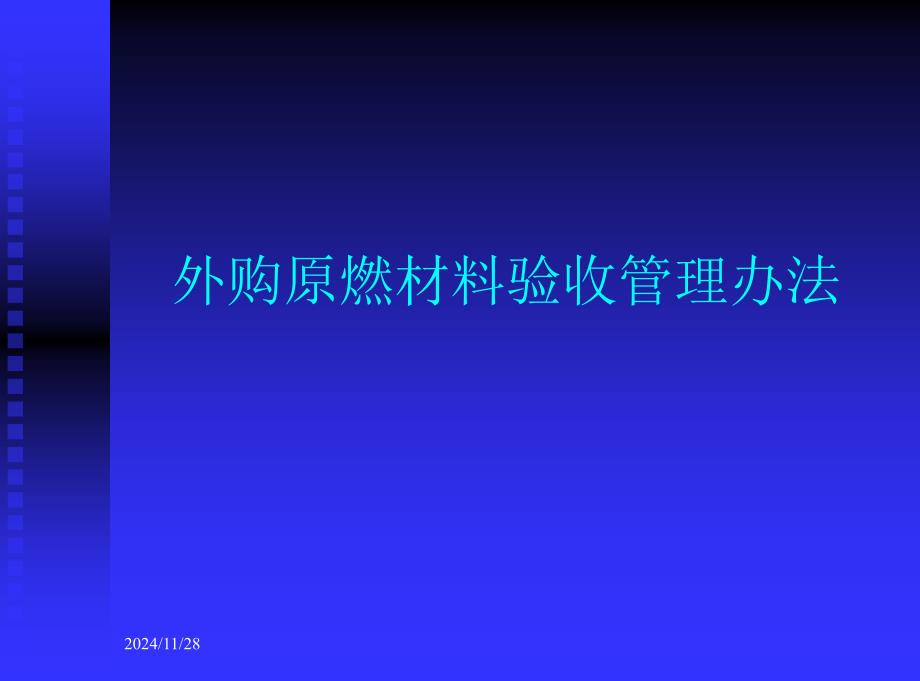 外购原燃材料验收管理办法

2024/11/28